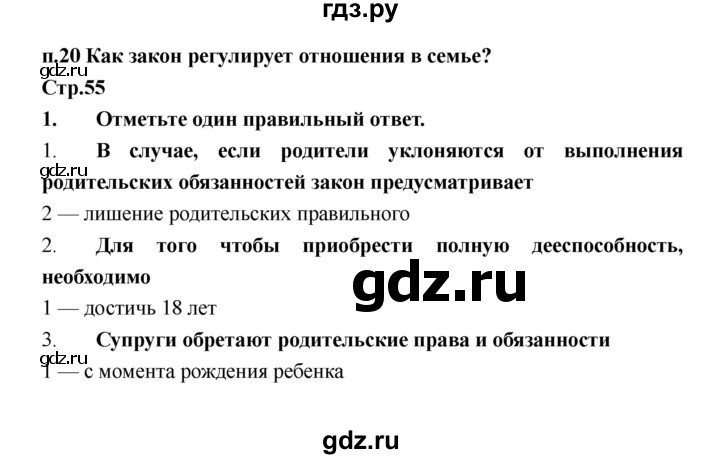 гдз.ру

п.20 Как закон регулирует отношения в семье?
gdz.ru
Стр.55

1. Отметьте один правильный ответ.

1. В случае, если родители уклоняются от выполнения родительских обязанностей закон предусматривает
gdz.ru

2 — лишение родительских правильного

2. Для того чтобы приобрести полную дееспособность, необходимо

gdz.ru

1 — достичь 18 лет

3. Супруги обретают родительские права и обязанности
gdz.ru

1 — с момента рождения ребенка

gdz.ru